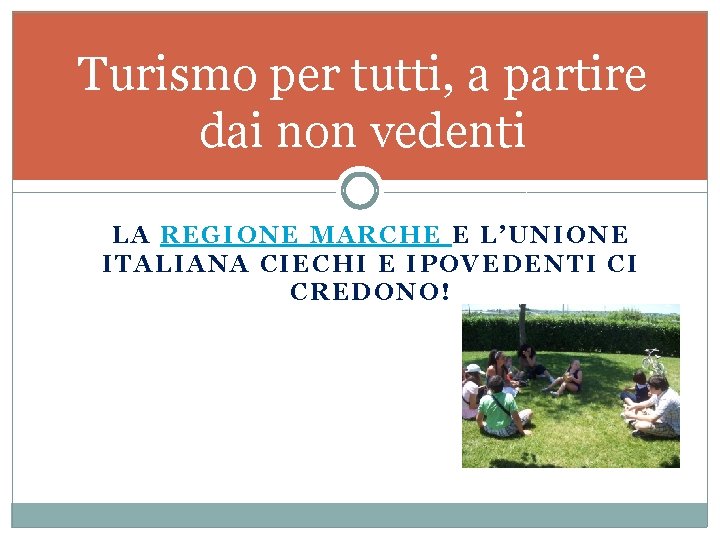 Turismo per tutti, a partire dai non vedenti

LA REGIONE MARCHE E L'UNIONE ITALIANA CIECHI E IPOVEDENTI CI CREDONO!